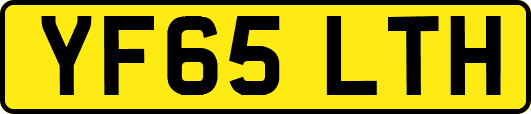 YF65 LTH